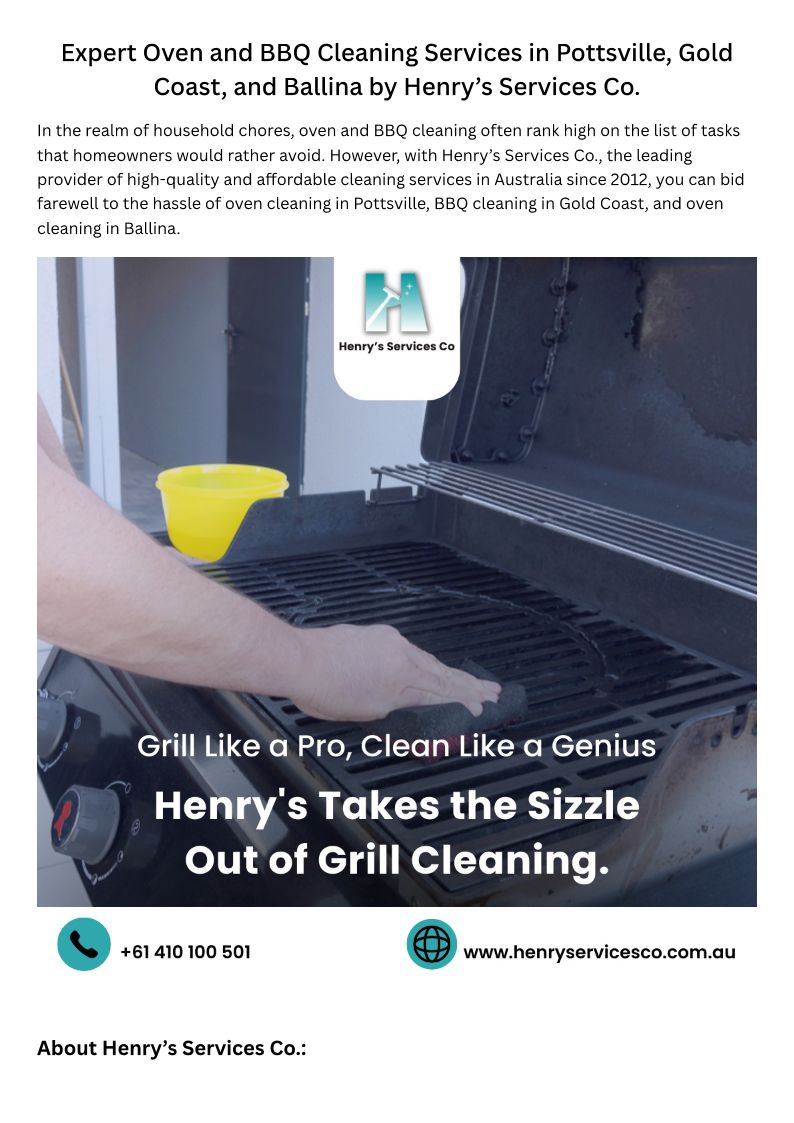 Expert Oven and BBQ Cleaning Services in Pottsville, Gold Coast, and Ballina by Henry’s Services Co.

In the realm of household chores, oven and BBQ cleaning often rank high on the list of tasks that homeowners would rather avoid. However, with Henry’s Services Co., the leading provider of high-quality and affordable cleaning services in Australia since 2012, you can bid farewell to the hassle of oven cleaning in Pottsville, BBQ cleaning in Gold Coast, and oven cleaning in Ballina.

Henry’s Services Co

Grill Like a Pro, Clean Like a Genius

Henry's Takes the Sizzle Out of Grill Cleaning.

+61 410 100 501

www.henryservicesco.com.au

About Henry’s Services Co.: